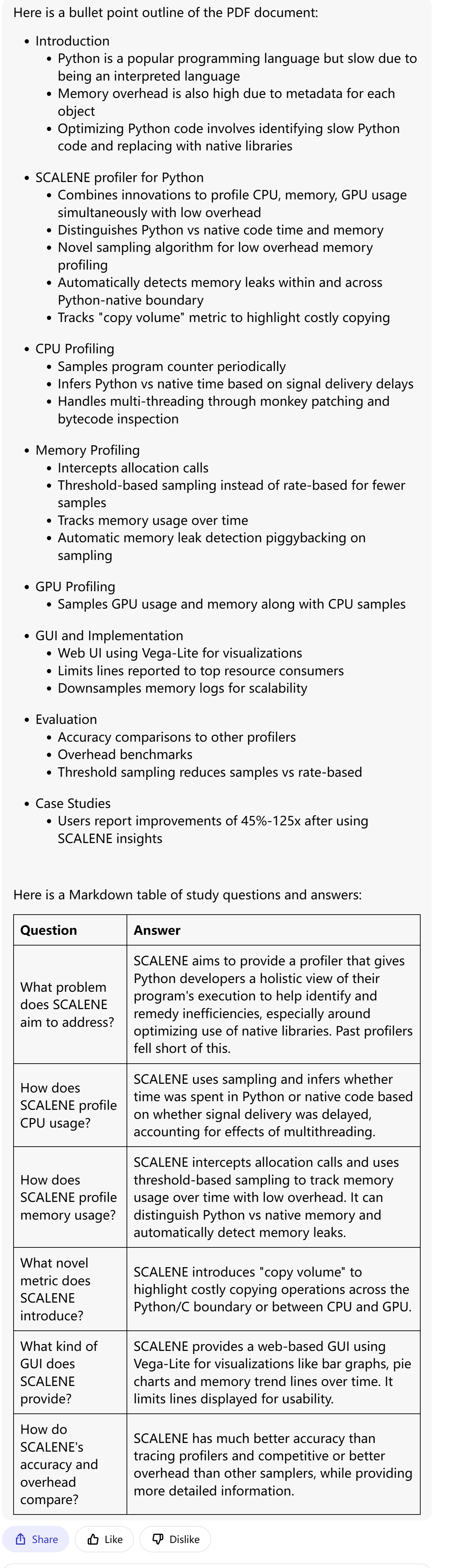 Here is a bullet point outline of the PDF document:

- Introduction
  - Python is a popular programming language but slow due to being an interpreted language
  - Memory overhead is also high due to metadata for each object
  - Optimizing Python code involves identifying slow Python code and replacing with native libraries

- SCALENE profiler for Python
  - Combines innovations to profile CPU, memory, GPU usage simultaneously with low overhead
  - Distinguishes Python vs native code time and memory
  - Novel sampling algorithm for low overhead memory profiling
  - Automatically detects memory leaks within and across Python-native boundary
  - Tracks "copy volume" metric to highlight costly copying

- CPU Profiling
  - Samples program counter periodically
  - Infers Python vs native time based on signal delivery delays
  - Handles multi-threading through monkey patching and bytecode inspection

- Memory Profiling
  - Intercepts allocation calls
  - Threshold-based sampling instead of rate-based for fewer samples
  - Tracks memory usage over time
  - Automatic memory leak detection piggybacking on sampling

- GPU Profiling
  - Samples GPU usage and memory along with CPU samples

- GUI and Implementation
  - Web UI using Vega-Lite for visualizations
  - Limits lines reported to top resource consumers
  - Downsamples memory logs for scalability

- Evaluation
  - Accuracy comparisons to other profilers
  - Overhead benchmarks
  - Threshold sampling reduces samples vs rate-based

- Case Studies
  - Users report improvements of 45%-125x after using SCALENE insights

Here is a Markdown table of study questions and answers:

| Question | Answer |
|---|---|
| What problem does SCALENE aim to address? | SCALENE aims to provide a profiler that gives Python developers a holistic view of their program's execution to help identify and remedy inefficiencies, especially around optimizing use of native libraries. Past profilers fell short of this. |
| How does SCALENE profile CPU usage? | SCALENE uses sampling and infers whether time was spent in Python or native code based on whether signal delivery was delayed, accounting for effects of multithreading. |
| How does SCALENE profile memory usage? | SCALENE intercepts allocation calls and uses threshold-based sampling to track memory usage over time with low overhead. It can distinguish Python vs native memory and automatically detect memory leaks. |
| What novel metric does SCALENE introduce? | SCALENE introduces "copy volume" to highlight costly copying operations across the Python/C boundary or between CPU and GPU. |
| What kind of GUI does SCALENE provide? | SCALENE provides a web-based GUI using Vega-Lite for visualizations like bar graphs, pie charts and memory trend lines over time. It limits lines displayed for usability. |
| How do SCALENE's accuracy and overhead compare? | SCALENE has much better accuracy than tracing profilers and competitive or better overhead than other samplers, while providing more detailed information. |

Share Like Dislike